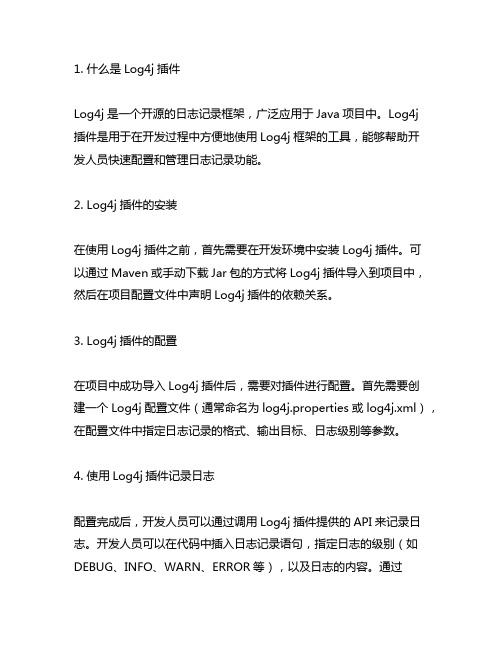 1. 什么是 Log4j 插件

Log4j 是一个开源的日志记录框架，广泛应用于 Java 项目中。Log4j 插件是用于在开发过程中方便地使用 Log4j 框架的工具，能够帮助开发人员快速配置和管理日志记录功能。

2. Log4j 插件的安装

在使用 Log4j 插件之前，首先需要在开发环境中安装 Log4j 插件。可以通过 Maven 或手动下载 Jar 包的方式将 Log4j 插件导入到项目中，然后在项目配置文件中声明 Log4j 插件的依赖关系。

3. Log4j 插件的配置

在项目中成功导入 Log4j 插件后，需要对插件进行配置。首先需要创建一个 Log4j 配置文件（通常命名为 log4j.properties 或 log4j.xml），在配置文件中指定日志记录的格式、输出目标、日志级别等参数。

4. 使用 Log4j 插件记录日志

配置完成后，开发人员可以通过调用 Log4j 插件提供的 API 来记录日志。开发人员可以在代码中插入日志记录语句，指定日志的级别（如 DEBUG、INFO、WARN、ERROR 等），以及日志的内容。通过